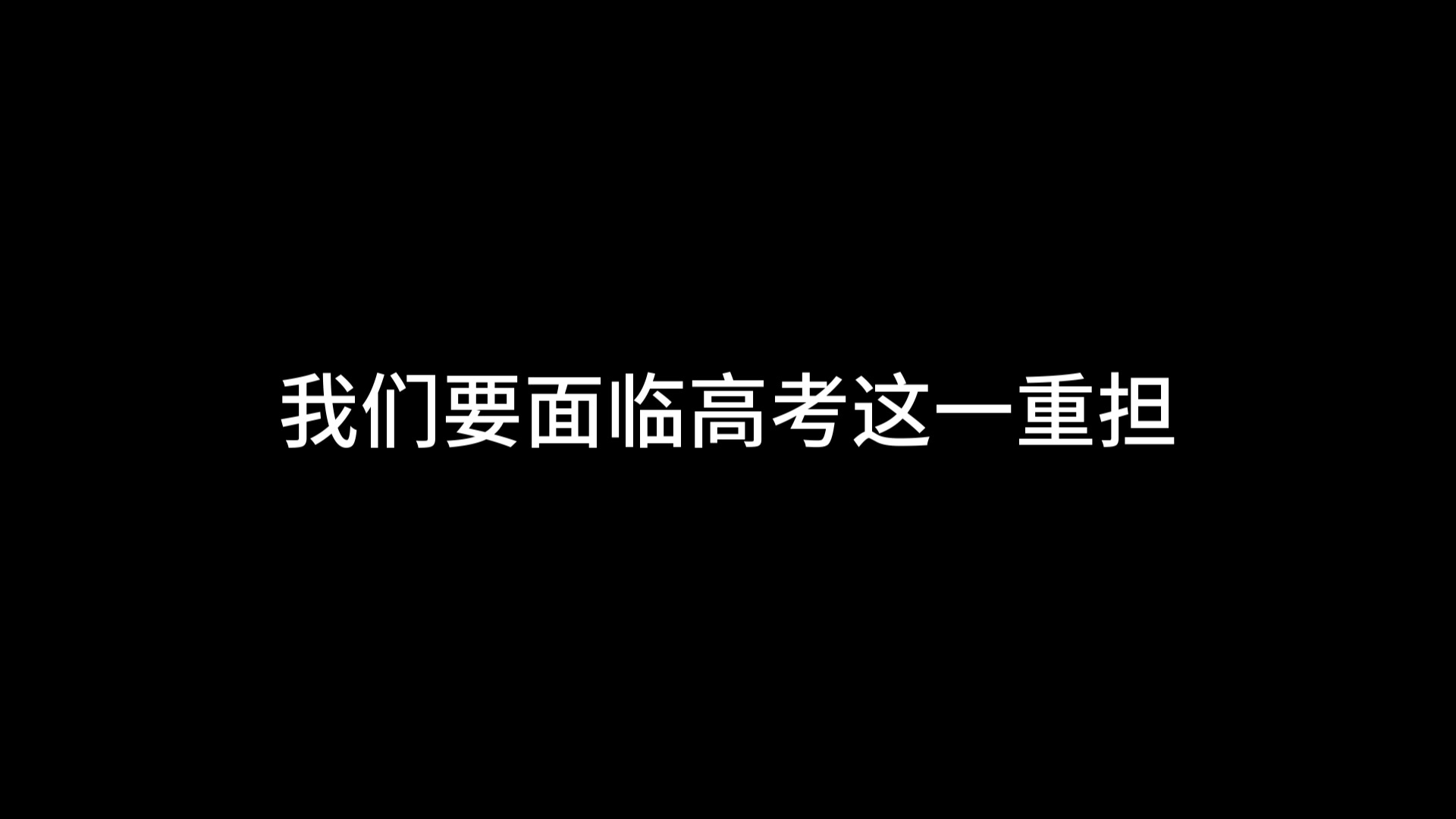 我们要面临高考这一重担